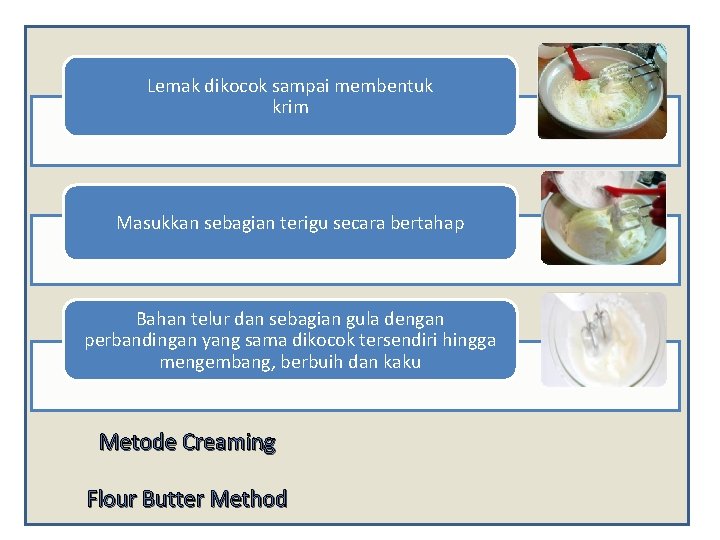 Lemak dikocok sampai membentuk krim

Masukkan sebagian terigu secara bertahap

Bahan telur dan sebagian gula dengan perbandingan yang sama dikocok tersendiri hingga mengembang, berbuih dan kaku

Metode Creaming

Flour Butter Method